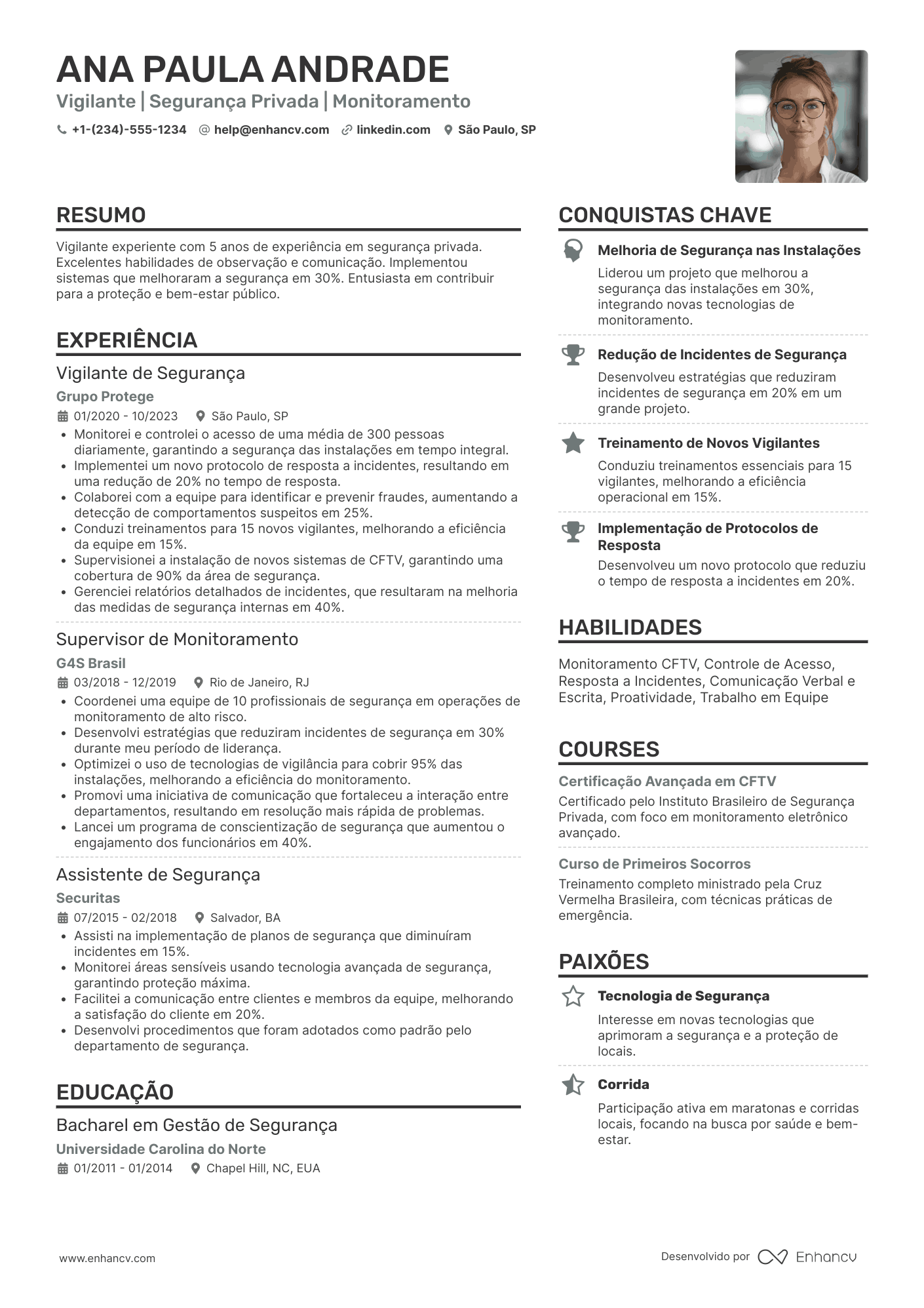 ANA PAULA ANDRADE
Vigilante | Segurança Privada | Monitoramento
+1-(234)-555-1234 help@enhancv.com linkedin.com São Paulo, SP

RESUMO
Vigilante experiente com 5 anos de experiência em segurança privada. Excelentes habilidades de observação e comunicação. Implementou sistemas que melhoraram a segurança em 30%. Entusiasta em contribuir para a proteção e bem-estar público.

EXPERIÊNCIA
Vigilante de Segurança
Grupo Protege
01/2020 - 10/2023 São Paulo, SP
• Monitorei e controlei o acesso de uma média de 300 pessoas diariamente, garantindo a segurança das instalações em tempo integral.
• Implementei um novo protocolo de resposta a incidentes, resultando em uma redução de 20% no tempo de resposta.
• Colaborei com a equipe para identificar e prevenir fraudes, aumentando a detecção de comportamentos suspeitos em 25%.
• Conduzi treinamentos para 15 novos vigilantes, melhorando a eficiência da equipe em 15%.
• Supervisionei a instalação de novos sistemas de CFTV, garantindo uma cobertura de 90% da área de segurança.
• Gerenciei relatórios detalhados de incidentes, que resultaram na melhoria das medidas de segurança internas em 40%.

Supervisor de Monitoramento
G4S Brasil
03/2018 - 12/2019 Rio de Janeiro, RJ
• Coordenei uma equipe de 10 profissionais de segurança em operações de monitoramento de alto risco.
• Desenvolvi estratégias que reduziram incidentes de segurança em 30% durante meu período de liderança.
• Optimizei o uso de tecnologias de vigilância para cobrir 95% das instalações, melhorando a eficiência do monitoramento.
• Promovi uma iniciativa de comunicação que fortaleceu a interação entre departamentos, resultando em resolução mais rápida de problemas.
• Lancei um programa de conscientização de segurança que aumentou o engajamento dos funcionários em 40%.

Assistente de Segurança
Securitas
07/2015 - 02/2018 Salvador, BA
• Assisti na implementação de planos de segurança que diminuíram incidentes em 15%.
• Monitorei áreas sensíveis usando tecnologia avançada de segurança, garantindo proteção máxima.
• Facilitei a comunicação entre clientes e membros da equipe, melhorando a satisfação do cliente em 20%.
• Desenvolvi procedimentos que foram adotados como padrão pelo departamento de segurança.

EDUCAÇÃO
Bacharel em Gestão de Segurança
Universidade Carolina do Norte
01/2011 - 01/2014 Chapel Hill, NC, EUA

CONQUISTAS CHAVE
Melhoria de Segurança nas Instalações
Liderou um projeto que melhorou a segurança das instalações em 30%, integrando novas tecnologias de monitoramento.

Redução de Incidentes de Segurança
Desenvolveu estratégias que reduziram incidentes de segurança em 20% em um grande projeto.

Treinamento de Novos Vigilantes
Conduziu treinamentos essenciais para 15 vigilantes, melhorando a eficiência operacional em 15%.

Implementação de Protocolos de Resposta
Desenvolveu um novo protocolo que reduziu o tempo de resposta a incidentes em 20%.

HABILIDADES
Monitoramento CFTV, Controle de Acesso, Resposta a Incidentes, Comunicação Verbal e Escrita, Proatividade, Trabalho em Equipe

COURSES
Certificação Avançada em CFTV
Certificado pelo Instituto Brasileiro de Segurança Privada, com foco em monitoramento eletrônico avançado.

Curso de Primeiros Socorros
Treinamento completo ministrado pela Cruz Vermelha Brasileira, com técnicas práticas de emergência.

PAIXÕES
Tecnologia de Segurança
Interesse em novas tecnologias que aprimoram a segurança e a proteção de locais.

Corrida
Participação ativa em maratonas e corridas locais, focando na busca por saúde e bem-estar.

www.enhancv.com
Desenvolvido por Enhancv